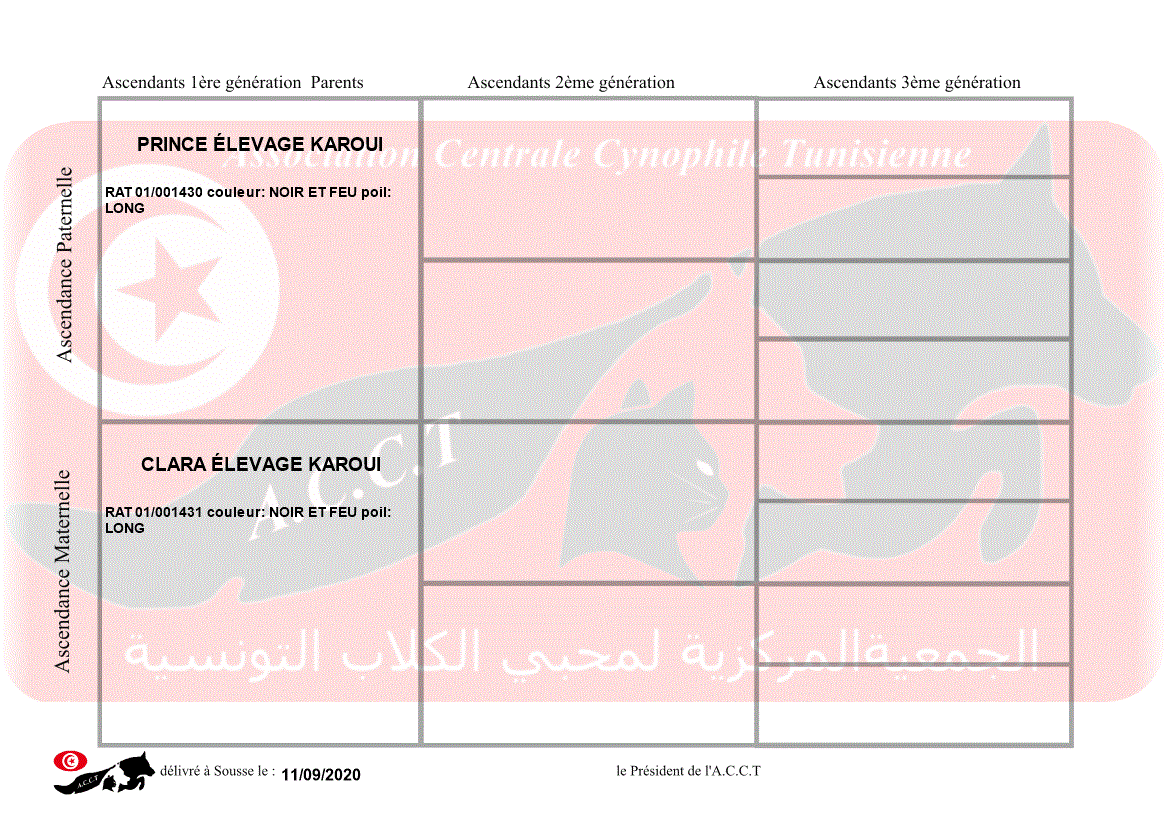 Ascendants 1ère génération Parents

Ascendants 2ème génération

Ascendants 3ème génération

Association Centrale Cynophile Tunisienne

Ascendance Paternelle

PRINCE ÉLEVAGE KAROUI

RAT 01/001430 couleur: NOIR ET FEU poil: LONG

Ascendance Maternelle

CLARA ÉLEVAGE KAROUI

RAT 01/001431 couleur: NOIR ET FEU poil: LONG

A.C.C.T

الجمعية المركزية لمحبي الكلاب التونسية

A.C.C.T

délivré à Sousse le : 11/09/2020

le Président de l'A.C.C.T